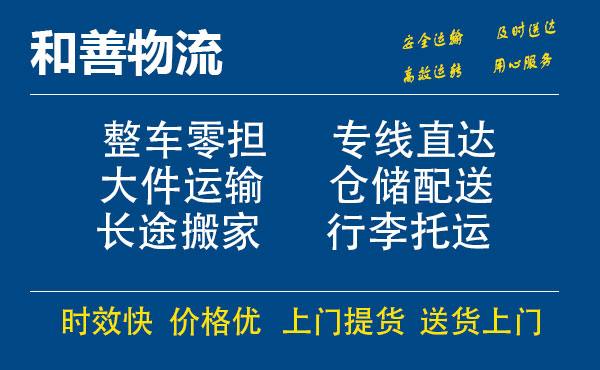 和善物流

安全运输 及时送达
高效运转 用心服务

整车零担 专线直达
大件运输 仓储配送
长途搬家 行李托运

时效快 价格优 上门提货 送货上门